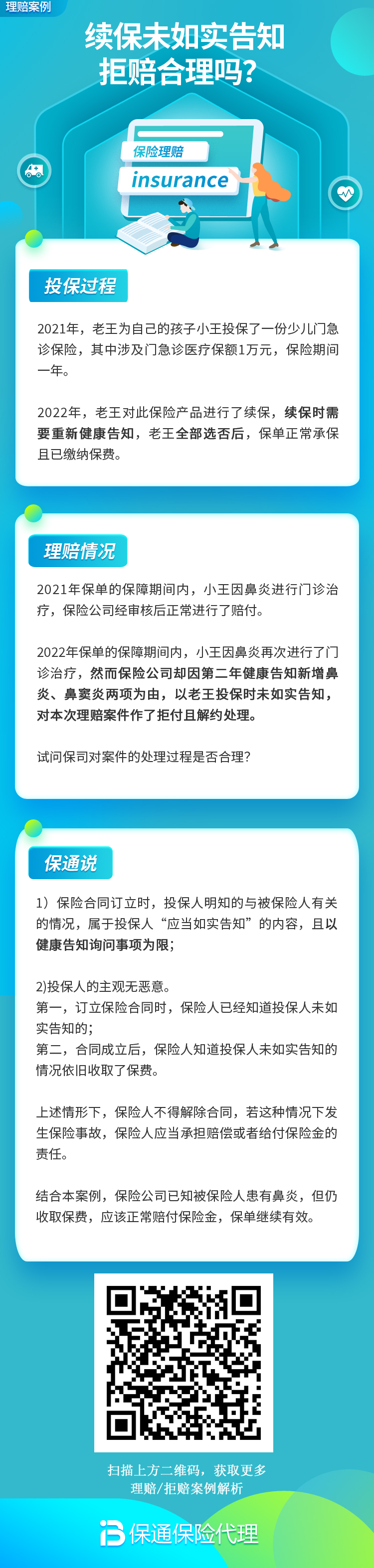 理赔案例

续保未如实告知
拒赔合理吗?

保险理赔
insurance

投保过程

2021年，老王为自己的孩子小王投保了一份少儿门急诊保险，其中涉及门急诊医疗保额1万元，保险期间一年。

2022年，老王对此保险产品进行了续保，续保时需要重新健康告知，老王全部选否后，保单正常承保且已缴纳保费。

理赔情况

2021年保单的保障期间内，小王因鼻炎进行门诊治疗，保险公司经审核后正常进行了赔付。

2022年保单的保障期间内，小王因鼻炎再次进行了门诊治疗，然而保险公司却因第二年健康告知新增鼻炎、鼻窦炎两项为由，以老王投保时未如实告知，对本次理赔案件作了拒付且解约处理。

试问保司对案件的处理过程是否合理?

保通说

1）保险合同订立时，投保人明知的与被保险人有关的情况，属于投保人“应当如实告知”的内容，且以健康告知询问事项为限;

2)投保人的主观无恶意。
第一，订立保险合同时，保险人已经知道投保人未如实告知的;
第二，合同成立后，保险人知道投保人未如实告知的情况依旧收取了保费。

上述情形下，保险人不得解除合同，若这种情况下发生保险事故，保险人应当承担赔偿或者给付保险金的责任。

结合本案例，保险公司已知被保险人患有鼻炎，但仍收取保费，应该正常赔付保险金，保单继续有效。

扫描上方二维码，获取更多
理赔/拒赔案例解析

保通保险代理